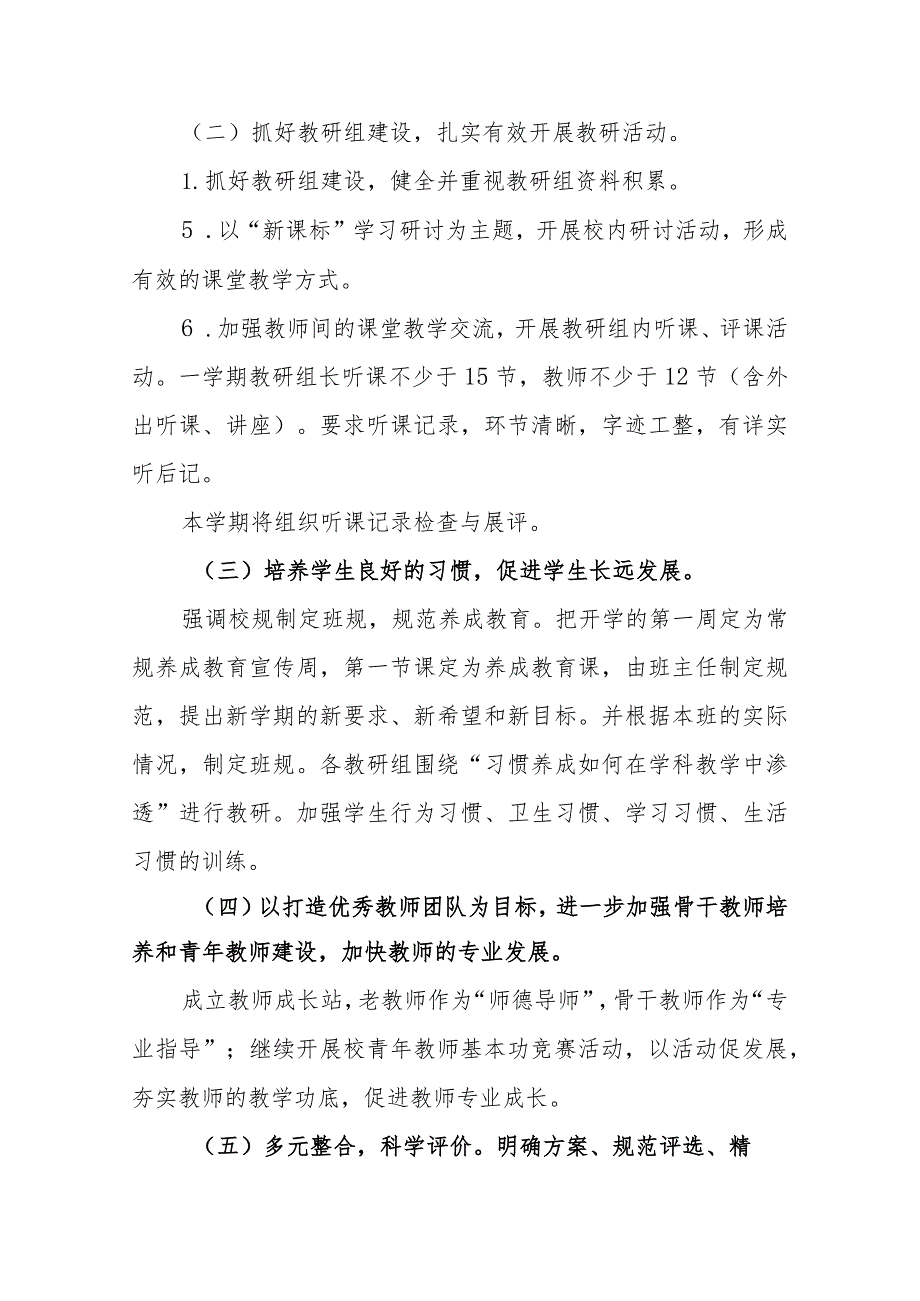 （二）抓好教研组建设，扎实有效开展教研活动。

1.抓好教研组建设，健全并重视教研组资料积累。

5．以“新课标”学习研讨为主题，开展校内研讨活动，形成有效的课堂教学方式。

6．加强教师间的课堂教学交流，开展教研组内听课、评课活动。一学期教研组长听课不少于15节，教师不少于12节（含外出听课、讲座）。要求听课记录，环节清晰，字迹工整，有详实听后记。

本学期将组织听课记录检查与展评。

（三）培养学生良好的习惯，促进学生长远发展。

强调校规制定班规，规范养成教育。把开学的第一周定为常规养成教育宣传周，第一节课定为养成教育课，由班主任制定规范，提出新学期的新要求、新希望和新目标。并根据本班的实际情况，制定班规。各教研组围绕“习惯养成如何在学科教学中渗透”进行教研。加强学生行为习惯、卫生习惯、学习习惯、生活习惯的训练。

（四）以打造优秀教师团队为目标，进一步加强骨干教师培养和青年教师建设，加快教师的专业发展。

成立教师成长站，老教师作为“师德导师”，骨干教师作为“专业指导”；继续开展校青年教师基本功竞赛活动，以活动促发展，夯实教师的教学功底，促进教师专业成长。

（五）多元整合，科学评价。明确方案、规范评选、精